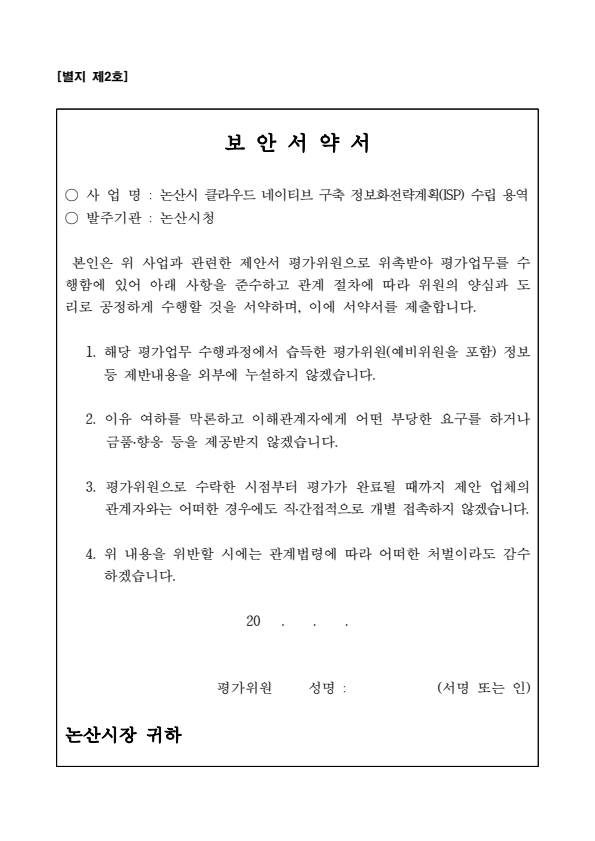 [별지 제2호]

보 안 서 약 서

○ 사 업 명 : 논산시 클라우드 네이티브 구축 정보화전략계획(ISP) 수립 용역
○ 발주기관 : 논산시청

본인은 위 사업과 관련한 제안서 평가위원으로 위촉받아 평가업무를 수행함에 있어 아래 사항을 준수하고 관계 절차에 따라 위원의 양심과 도리로 공정하게 수행할 것을 서약하며, 이에 서약서를 제출합니다.

1. 해당 평가업무 수행과정에서 습득한 평가위원(예비위원을 포함) 정보 등 제반내용을 외부에 누설하지 않겠습니다.

2. 이유 여하를 막론하고 이해관계자에게 어떤 부당한 요구를 하거나 금품·향응 등을 제공받지 않겠습니다.

3. 평가위원으로 수락한 시점부터 평가가 완료될 때까지 제안 업체의 관계자와는 어떠한 경우에도 직·간접적으로 개별 접촉하지 않겠습니다.

4. 위 내용을 위반할 시에는 관계법령에 따라 어떠한 처벌이라도 감수하겠습니다.

20 . . .

평가위원 성명 : (서명 또는 인)

논산시장 귀하